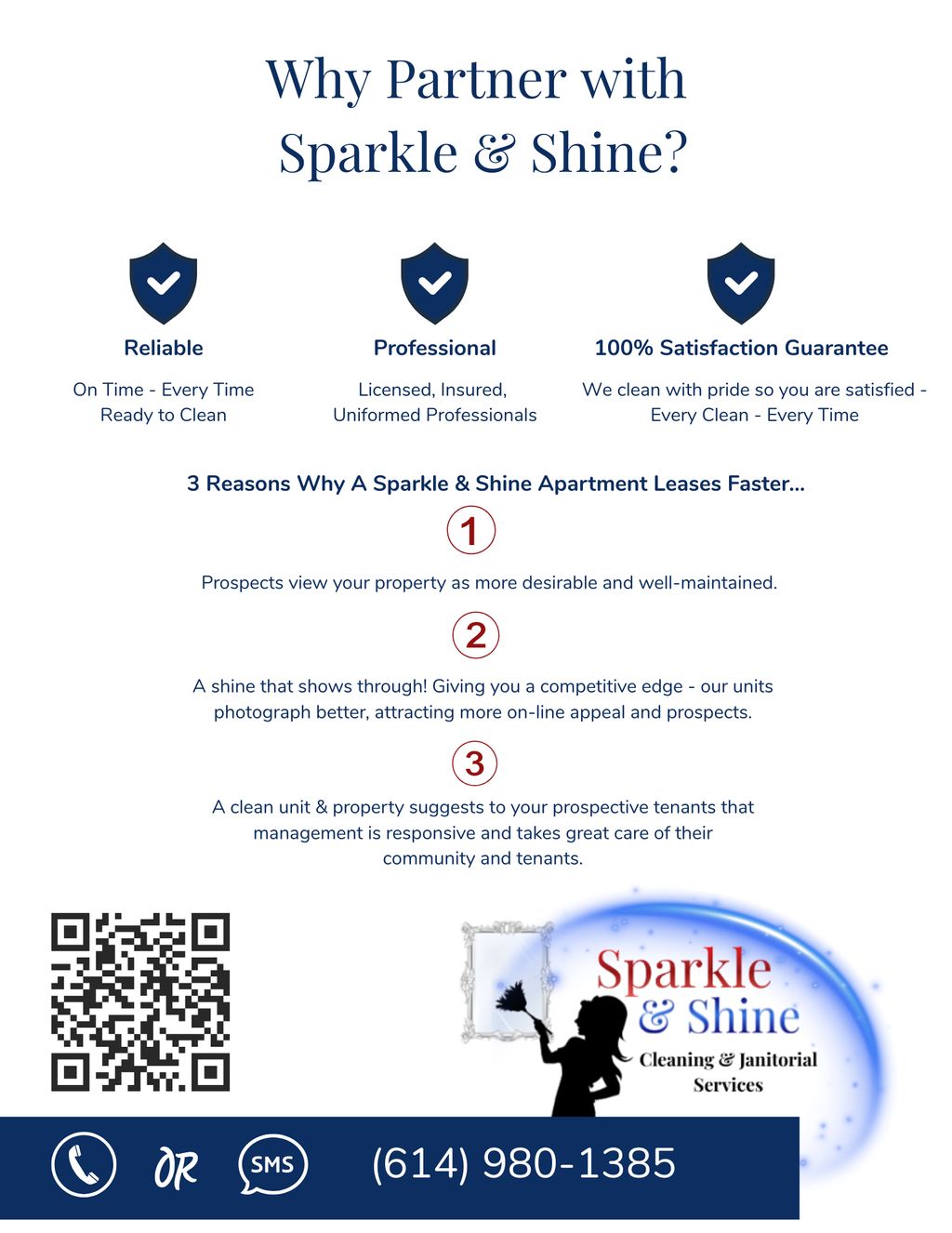 Why Partner with Sparkle & Shine?

Reliable

On Time - Every Time
Ready to Clean

Professional

Licensed, Insured,
Uniformed Professionals

100% Satisfaction Guarantee

We clean with pride so you are satisfied - Every Clean - Every Time

3 Reasons Why A Sparkle & Shine Apartment Leases Faster...

1

Prospects view your property as more desirable and well-maintained.

2

A shine that shows through! Giving you a competitive edge - our units photograph better, attracting more on-line appeal and prospects.

3

A clean unit & property suggests to your prospective tenants that management is responsive and takes great care of their community and tenants.

Sparkle & Shine
Cleaning & Janitorial Services

OR SMS (614) 980-1385